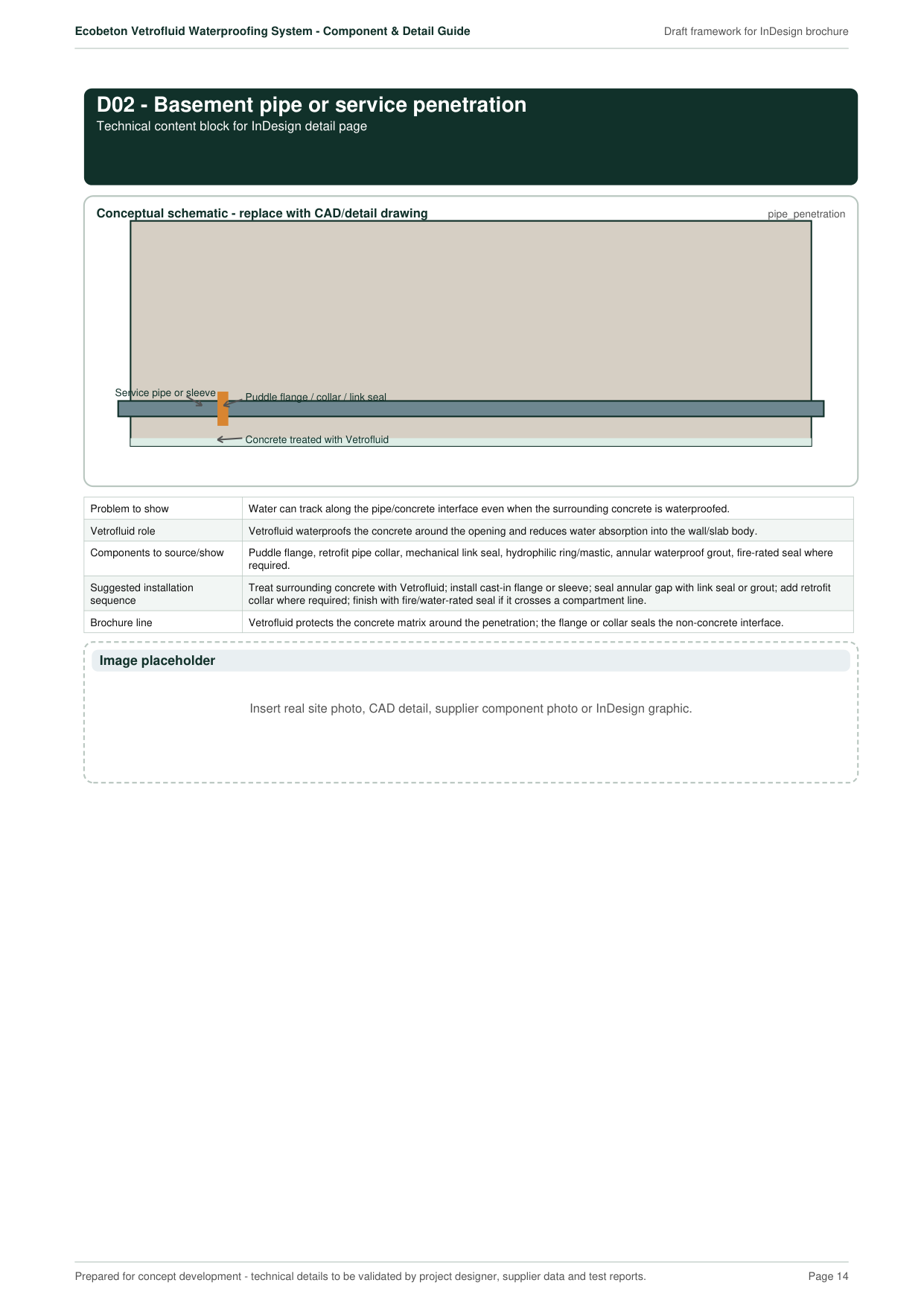 Ecobeton Vetrofluid Waterproofing System - Component & Detail Guide

Draft framework for InDesign brochure

D02 - Basement pipe or service penetration
Technical content block for InDesign detail page

Conceptual schematic - replace with CAD/detail drawing

pipe_penetration

Service pipe or sleeve

Puddle flange / collar / link seal

Concrete treated with Vetrofluid

| Problem to show | Water can track along the pipe/concrete interface even when the surrounding concrete is waterproofed. |
|---|---|
| Vetrofluid role | Vetrofluid waterproofs the concrete around the opening and reduces water absorption into the wall/slab body. |
| Components to source/show | Puddle flange, retrofit pipe collar, mechanical link seal, hydrophilic ring/mastic, annular waterproof grout, fire-rated seal where required. |
| Suggested installation sequence | Treat surrounding concrete with Vetrofluid; install cast-in flange or sleeve; seal annular gap with link seal or grout; add retrofit collar where required; finish with fire/water-rated seal if it crosses a compartment line. |
| Brochure line | Vetrofluid protects the concrete matrix around the penetration; the flange or collar seals the non-concrete interface. |

Image placeholder

Insert real site photo, CAD detail, supplier component photo or InDesign graphic.

Prepared for concept development - technical details to be validated by project designer, supplier data and test reports.

Page 14